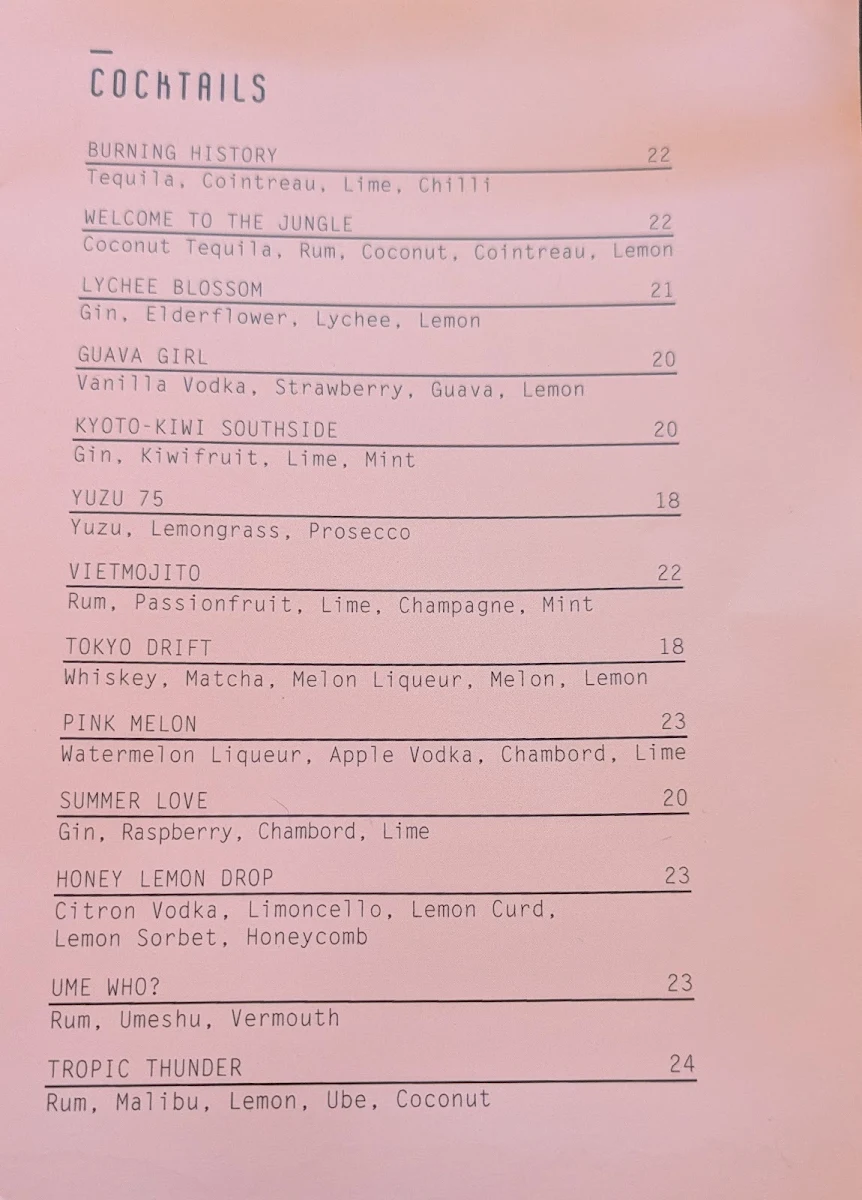 COCKTAILS

BURNING HISTORY 22
Tequila, Cointreau, Lime, Chilli

WELCOME TO THE JUNGLE 22
Coconut Tequila, Rum, Coconut, Cointreau, Lemon

LYCHEE BLOSSOM 21
Gin, Elderflower, Lychee, Lemon

GUAVA GIRL 20
Vanilla Vodka, Strawberry, Guava, Lemon

KYOTO-KIWI SOUTHSIDE 20
Gin, Kiwifruit, Lime, Mint

YUZU 75 18
Yuzu, Lemongrass, Prosecco

VIETMOJITO 22
Rum, Passionfruit, Lime, Champagne, Mint

TOKYO DRIFT 18
Whiskey, Matcha, Melon Liqueur, Melon, Lemon

PINK MELON 23
Watermelon Liqueur, Apple Vodka, Chambord, Lime

SUMMER LOVE 20
Gin, Raspberry, Chambord, Lime

HONEY LEMON DROP 23
Citron Vodka, Limoncello, Lemon Curd, Lemon Sorbet, Honeycomb

UME WHO? 23
Rum, Umeshu, Vermouth

TROPIC THUNDER 24
Rum, Malibu, Lemon, Ube, Coconut